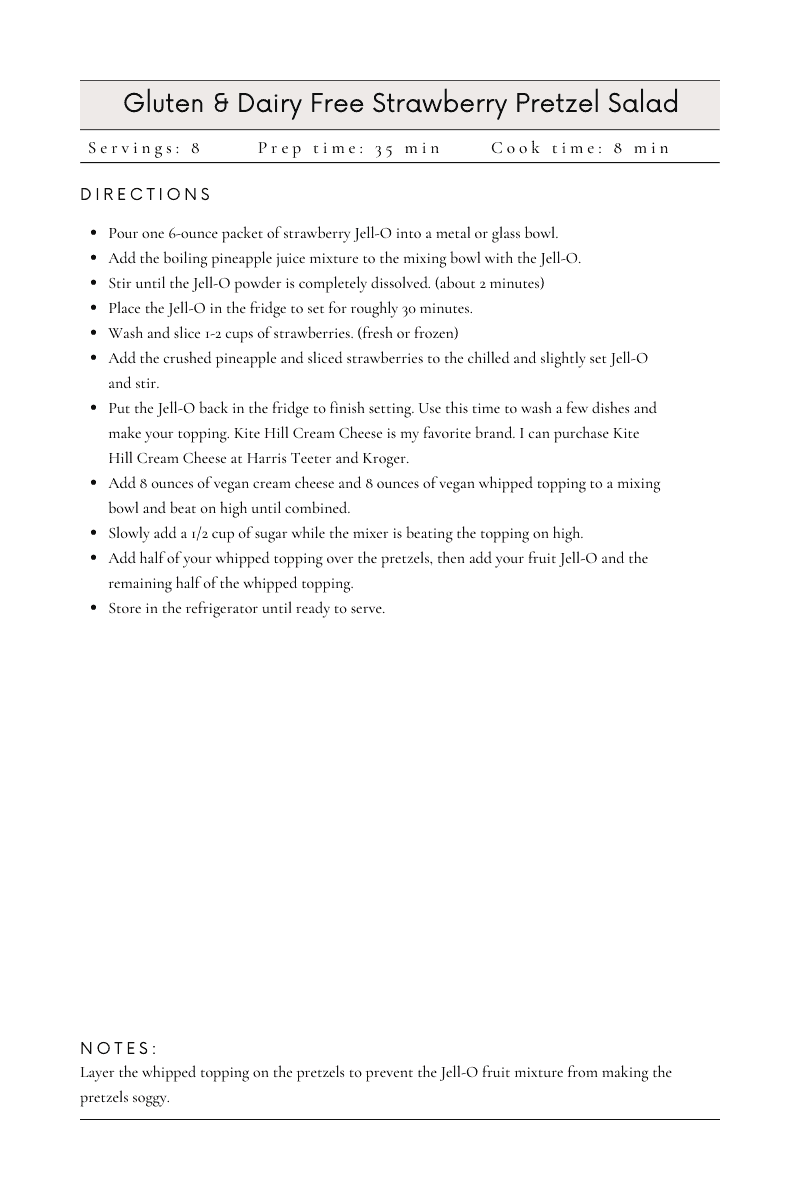 Gluten & Dairy Free Strawberry Pretzel Salad

Servings: 8 Prep time: 35 min Cook time: 8 min

DIRECTIONS

- Pour one 6-ounce packet of strawberry Jell-O into a metal or glass bowl.
- Add the boiling pineapple juice mixture to the mixing bowl with the Jell-O.
- Stir until the Jell-O powder is completely dissolved. (about 2 minutes)
- Place the Jell-O in the fridge to set for roughly 30 minutes.
- Wash and slice 1-2 cups of strawberries. (fresh or frozen)
- Add the crushed pineapple and sliced strawberries to the chilled and slightly set Jell-O and stir.
- Put the Jell-O back in the fridge to finish setting. Use this time to wash a few dishes and make your topping. Kite Hill Cream Cheese is my favorite brand. I can purchase Kite Hill Cream Cheese at Harris Teeter and Kroger.
- Add 8 ounces of vegan cream cheese and 8 ounces of vegan whipped topping to a mixing bowl and beat on high until combined.
- Slowly add a 1/2 cup of sugar while the mixer is beating the topping on high.
- Add half of your whipped topping over the pretzels, then add your fruit Jell-O and the remaining half of the whipped topping.
- Store in the refrigerator until ready to serve.

NOTES:
Layer the whipped topping on the pretzels to prevent the Jell-O fruit mixture from making the pretzels soggy.